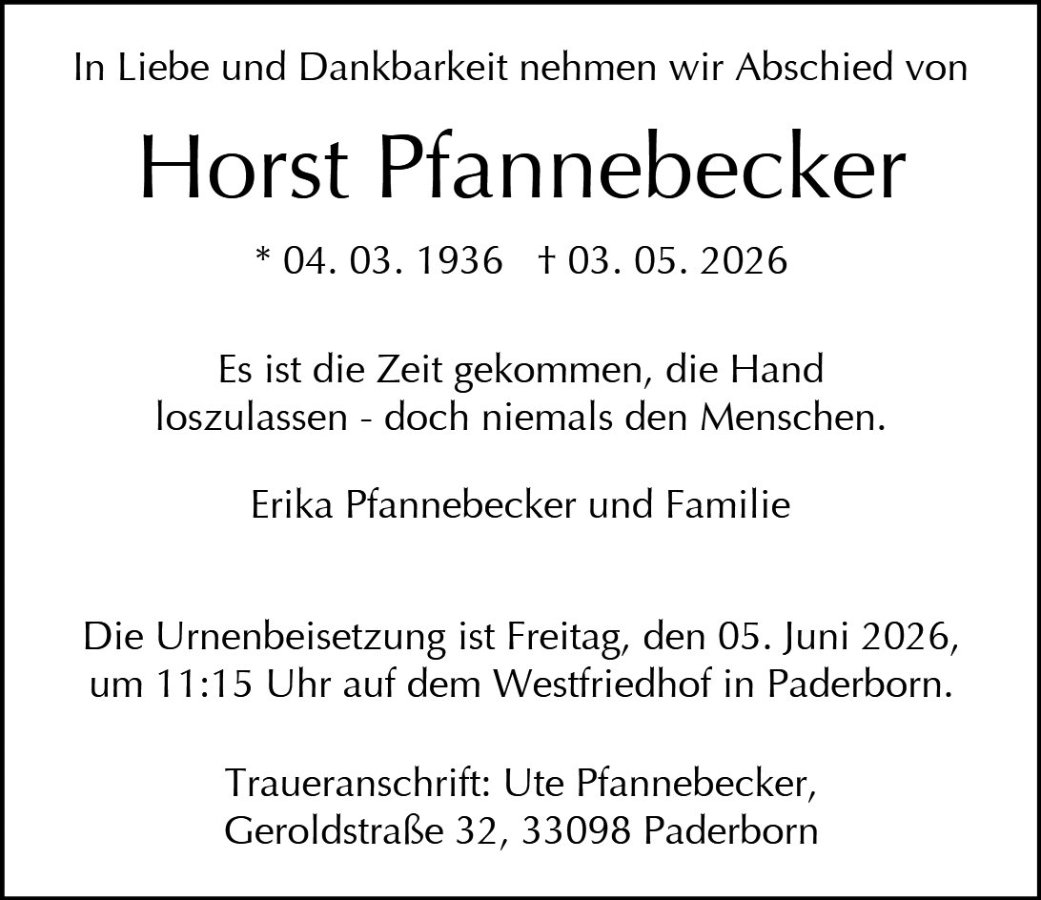 In Liebe und Dankbarkeit nehmen wir Abschied von

Horst Pfannebecker

* 04. 03. 1936 † 03. 05. 2026

Es ist die Zeit gekommen, die Hand
loszulassen - doch niemals den Menschen.

Erika Pfannebecker und Familie

Die Urnenbeisetzung ist Freitag, den 05. Juni 2026, um 11:15 Uhr auf dem Westfriedhof in Paderborn.

Traueranschrift: Ute Pfannebecker,
Geroldstraße 32, 33098 Paderborn